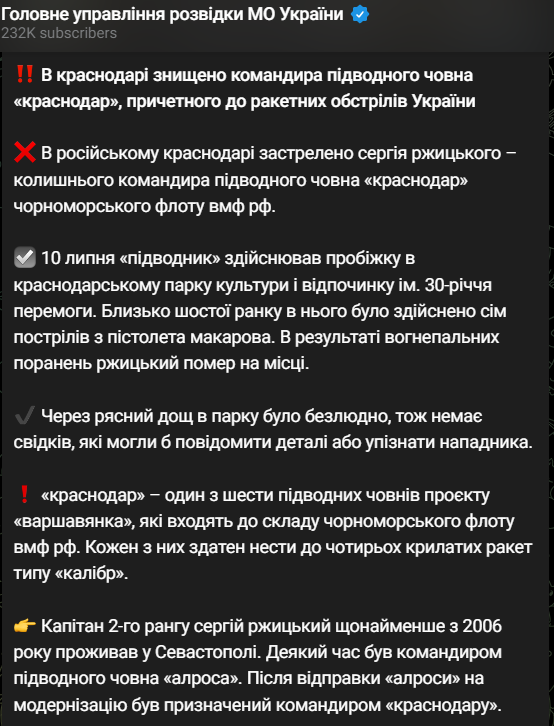 Головне управління розвідки МО України
232K subscribers

‼️ В краснодарі знищено командира підводного човна «краснодар», причетного до ракетних обстрілів України

❌ В російському краснодарі застрелено сергія ржицького – колишнього командира підводного човна «краснодар» чорноморського флоту вмф рф.

☑️ 10 липня «підводник» здійснював пробіжку в краснодарському парку культури і відпочинку ім. 30-річчя перемоги. Близько шостої ранку в нього було здійснено сім пострілів з пістолета макарова. В результаті вогнепальних поранень ржицький помер на місці.

✔️ Через рясний дощ в парку було безлюдно, тож немає свідків, які могли б повідомити деталі або упізнати нападника.

❗ «краснодар» – один з шести підводних човнів проєкту «варшавянка», які входять до складу чорноморського флоту вмф рф. Кожен з них здатен нести до чотирьох крилатих ракет типу «калібр».

👉 Капітан 2-го рангу сергій ржицький щонайменше з 2006 року проживав у Севастополі. Деякий час був командиром підводного човна «алроса». Після відправки «алроси» на модернізацію був призначений командиром «краснодару».